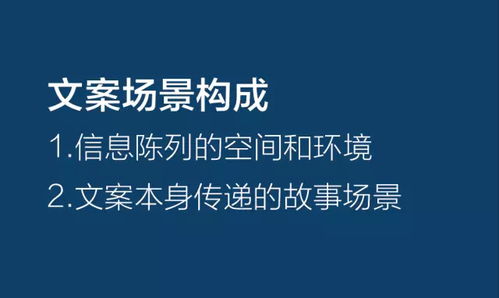 文案场景构成

1.信息陈列的空间和环境

2.文案本身传递的故事场景